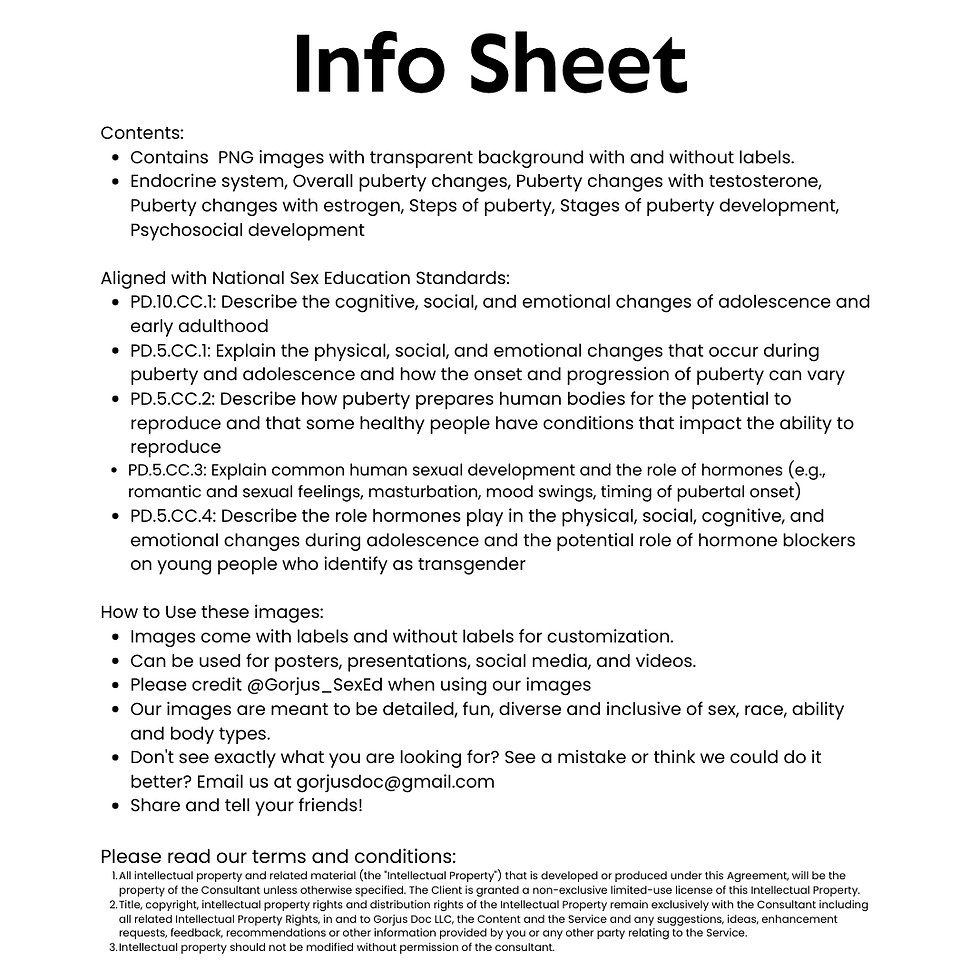 Info Sheet

Contents:
- Contains PNG images with transparent background with and without labels.
- Endocrine system, Overall puberty changes, Puberty changes with testosterone, Puberty changes with estrogen, Steps of puberty, Stages of puberty development, Psychosocial development

Aligned with National Sex Education Standards:
- PD.10.CC.1: Describe the cognitive, social, and emotional changes of adolescence and early adulthood
- PD.5.CC.1: Explain the physical, social, and emotional changes that occur during puberty and adolescence and how the onset and progression of puberty can vary
- PD.5.CC.2: Describe how puberty prepares human bodies for the potential to reproduce and that some healthy people have conditions that impact the ability to reproduce
- PD.5.CC.3: Explain common human sexual development and the role of hormones (e.g., romantic and sexual feelings, masturbation, mood swings, timing of pubertal onset)
- PD.5.CC.4: Describe the role hormones play in the physical, social, cognitive, and emotional changes during adolescence and the potential role of hormone blockers on young people who identify as transgender

How to Use these images:
- Images come with labels and without labels for customization.
- Can be used for posters, presentations, social media, and videos.
- Please credit @Gorjus_SexEd when using our images
- Our images are meant to be detailed, fun, diverse and inclusive of sex, race, ability and body types.
- Don't see exactly what you are looking for? See a mistake or think we could do it better? Email us at gorjusdoc@gmail.com
- Share and tell your friends!

Please read our terms and conditions:
1. All intellectual property and related material (the "Intellectual Property") that is developed or produced under this Agreement, will be the property of the Consultant unless otherwise specified. The Client is granted a non-exclusive limited-use license of this Intellectual Property.
2. Title, copyright, intellectual property rights and distribution rights of the Intellectual Property remain exclusively with the Consultant including all related Intellectual Property Rights, in and to Gorjus Doc LLC, the Content and the Service and any suggestions, ideas, enhancement requests, feedback, recommendations or other information provided by you or any other party relating to the Service.
3. Intellectual property should not be modified without permission of the consultant.